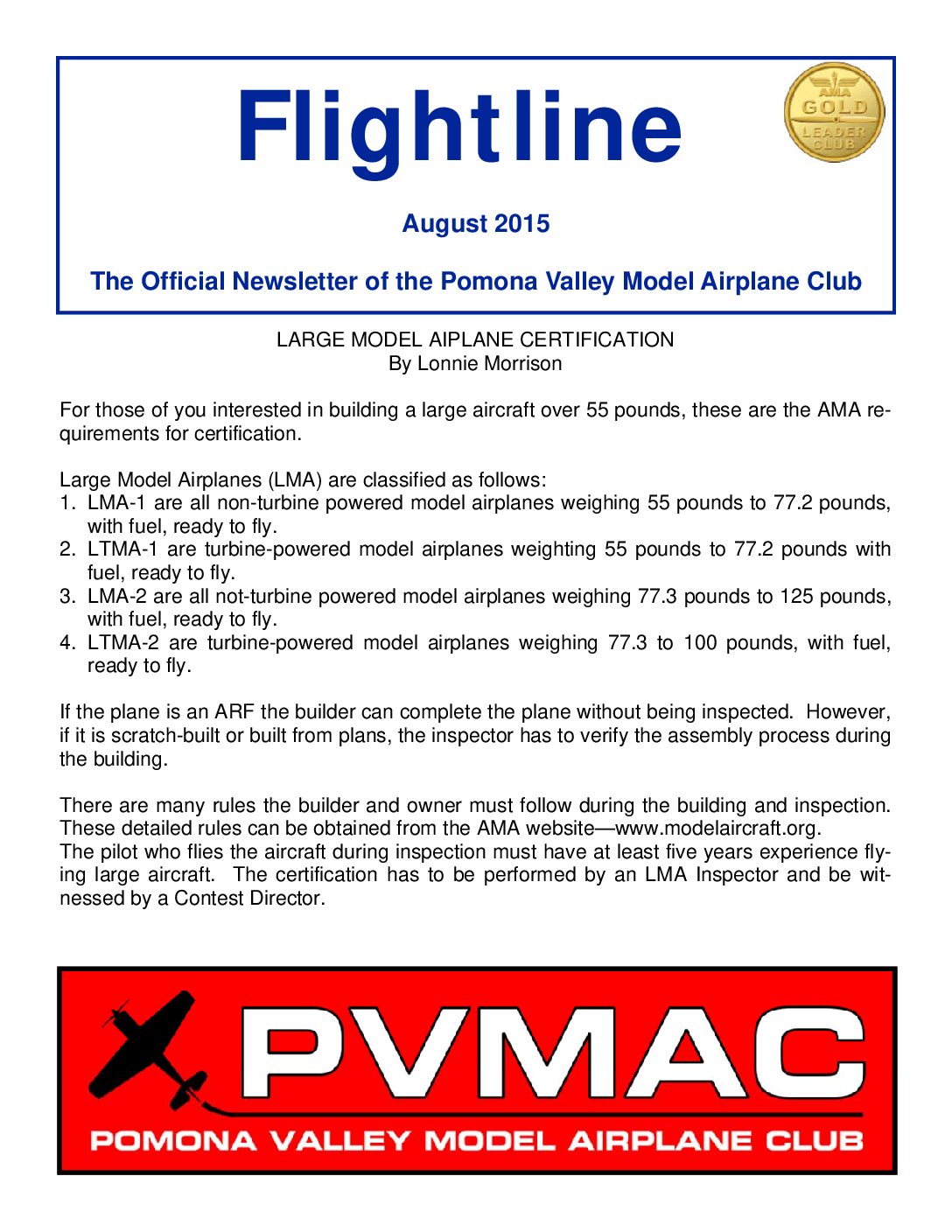 Flightline

AMA GOLD LEADER CLUB

August 2015

The Official Newsletter of the Pomona Valley Model Airplane Club

LARGE MODEL AIPLANE CERTIFICATION
By Lonnie Morrison

For those of you interested in building a large aircraft over 55 pounds, these are the AMA requirements for certification.

Large Model Airplanes (LMA) are classified as follows:
1. LMA-1 are all non-turbine powered model airplanes weighing 55 pounds to 77.2 pounds, with fuel, ready to fly.
2. LTMA-1 are turbine-powered model airplanes weighting 55 pounds to 77.2 pounds with fuel, ready to fly.
3. LMA-2 are all not-turbine powered model airplanes weighing 77.3 pounds to 125 pounds, with fuel, ready to fly.
4. LTMA-2 are turbine-powered model airplanes weighing 77.3 to 100 pounds, with fuel, ready to fly.

If the plane is an ARF the builder can complete the plane without being inspected. However, if it is scratch-built or built from plans, the inspector has to verify the assembly process during the building.

There are many rules the builder and owner must follow during the building and inspection. These detailed rules can be obtained from the AMA website—www.modelaircraft.org.
The pilot who flies the aircraft during inspection must have at least five years experience flying large aircraft. The certification has to be performed by an LMA Inspector and be witnessed by a Contest Director.

PVMAC
POMONA VALLEY MODEL AIRPLANE CLUB